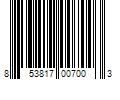 8 53817 00700 3